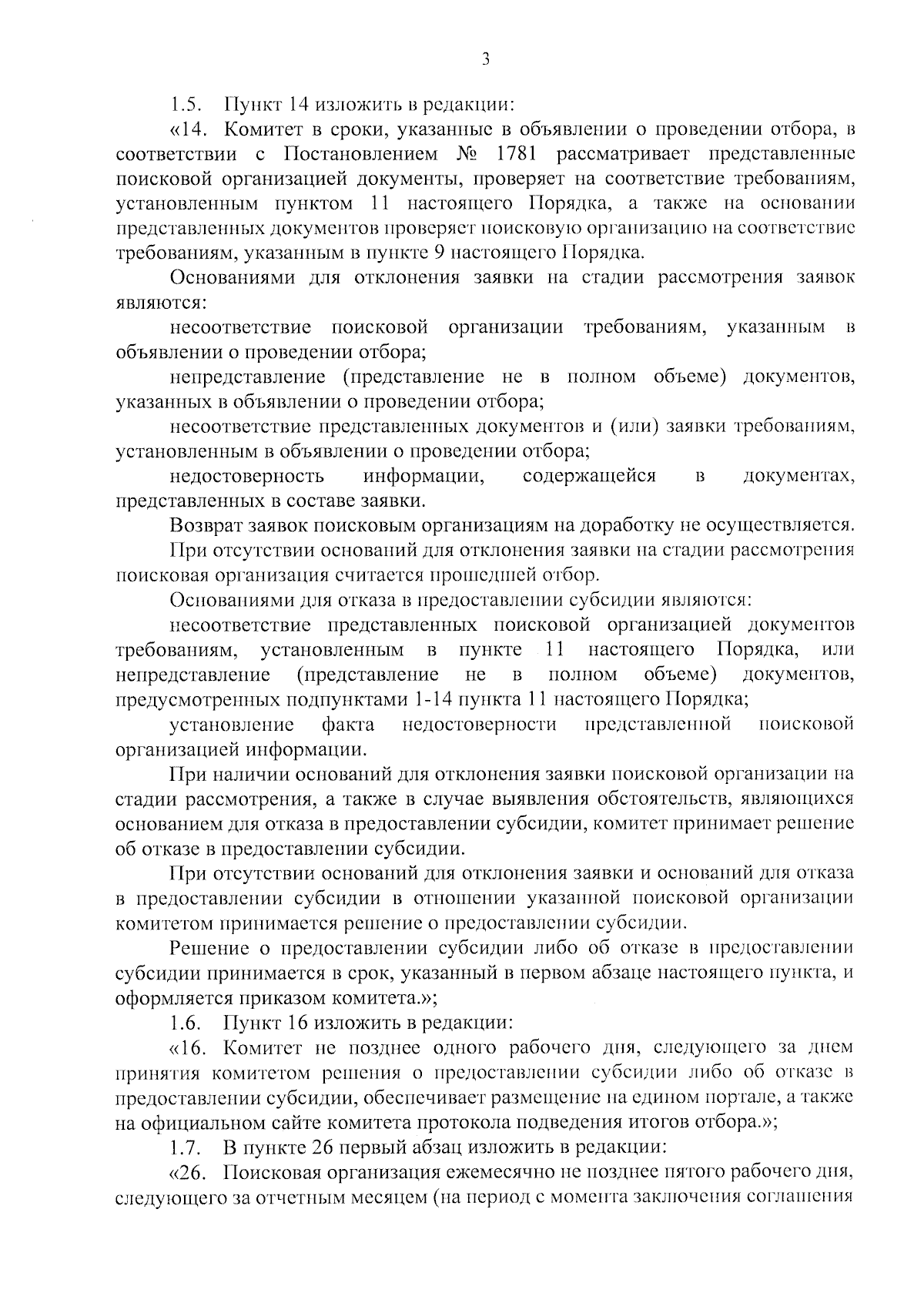 3

1.5. Пункт 14 изложить в редакции:

«14. Комитет в сроки, указанные в объявлении о проведении отбора, в соответствии с Постановлением № 1781 рассматривает представленные поисковой организацией документы, проверяет на соответствие требованиям, установленным пунктом 11 настоящего Порядка, а также на основании представленных документов проверяет поисковую организацию на соответствие требованиям, указанным в пункте 9 настоящего Порядка.

Основаниями для отклонения заявки на стадии рассмотрения заявок являются:

несоответствие поисковой организации требованиям, указанным в объявлении о проведении отбора;

непредставление (представление не в полном объеме) документов, указанных в объявлении о проведении отбора;

несоответствие представленных документов и (или) заявки требованиям, установленным в объявлении о проведении отбора;

недостоверность информации, содержащейся в документах, представленных в составе заявки.

Возврат заявок поисковым организациям на доработку не осуществляется.

При отсутствии оснований для отклонения заявки на стадии рассмотрения поисковая организация считается прошедшей отбор.

Основаниями для отказа в предоставлении субсидии являются:

несоответствие представленных поисковой организацией документов требованиям, установленным в пункте 11 настоящего Порядка, или непредставление (представление не в полном объеме) документов, предусмотренных подпунктами 1-14 пункта 11 настоящего Порядка;

установление факта недостоверности представленной поисковой организацией информации.

При наличии оснований для отклонения заявки поисковой организации на стадии рассмотрения, а также в случае выявления обстоятельств, являющихся основанием для отказа в предоставлении субсидии, комитет принимает решение об отказе в предоставлении субсидии.

При отсутствии оснований для отклонения заявки и оснований для отказа в предоставлении субсидии в отношении указанной поисковой организации комитетом принимается решение о предоставлении субсидии.

Решение о предоставлении субсидии либо об отказе в предоставлении субсидии принимается в срок, указанный в первом абзаце настоящего пункта, и оформляется приказом комитета.»;

1.6. Пункт 16 изложить в редакции:

«16. Комитет не позднее одного рабочего дня, следующего за днем принятия комитетом решения о предоставлении субсидии либо об отказе в предоставлении субсидии, обеспечивает размещение на едином портале, а также на официальном сайте комитета протокола подведения итогов отбора.»;

1.7. В пункте 26 первый абзац изложить в редакции:

«26. Поисковая организация ежемесячно не позднее пятого рабочего дня, следующего за отчетным месяцем (на период с момента заключения соглашения